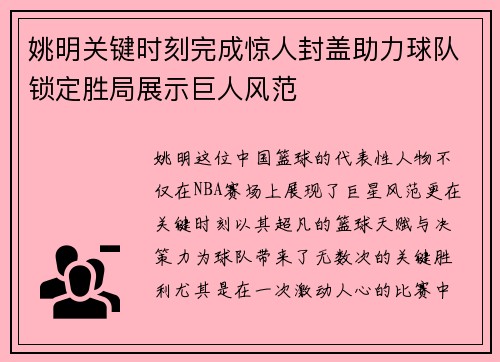 姚明关键时刻完成惊人封盖助力球队锁定胜局展示巨人风范

姚明这位中国篮球的代表性人物不仅在NBA赛场上展现了巨星风范更在关键时刻以其超凡的篮球天赋与决策力为球队带来了无数次的关键胜利尤其是在一次激动人心的比赛中